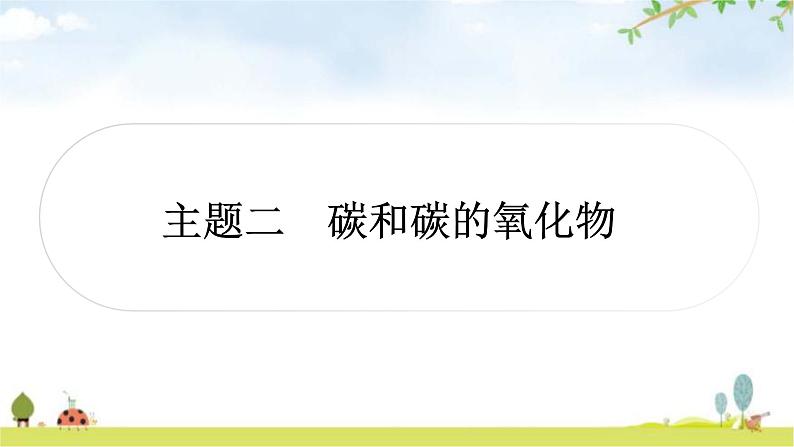 主题二　碳和碳的氧化物